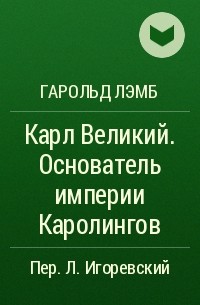 ГАРОЛЬД ЛЭМБ

Карл Великий. Основатель империи Каролингов

Пер. Л. Игоревский